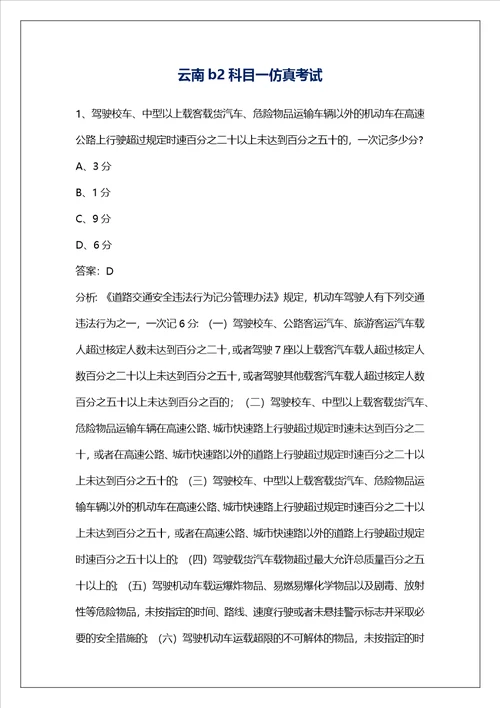 云南 b2 科目一仿真考试

1、驾驶校车、中型以上载客载货汽车、危险物品运输车辆以外的机动车在高速公路上行驶超过规定时速百分之二十以上未达到百分之五十的，一次记多少分?

A、3 分

B、1 分

C、9 分

D、6 分

答案：D

分析：《道路交通安全违法行为记分管理办法》规定，机动车驾驶人有下列交通违法行为之一，一次记 6 分：（一）驾驶校车、公路客运汽车、旅游客运汽车载人超过核定人数未达到百分之二十，或者驾驶 7 座以上载客汽车载人超过核定人数百分之二十以上未达到百分之五十，或者驾驶其他载客汽车载人超过核定人数百分之五十以上未达到百分之百的；（二）驾驶校车、中型以上载客载货汽车、危险物品运输车辆在高速公路、城市快速路上行驶超过规定时速未达到百分之二十，或者在高速公路、城市快速路以外的道路上行驶超过规定时速百分之二十以上未达到百分之五十的；（三）驾驶校车、中型以上载客载货汽车、危险物品运输车辆以外的机动车在高速公路、城市快速路上行驶超过规定时速百分之二十以上未达到百分之五十，或者在高速公路、城市快速路以外的道路上行驶超过规定时速百分之五十以上的；（四）驾驶载货汽车载物超过最大允许总质量百分之五十以上的；（五）驾驶机动车载运爆炸物品、易燃易爆化学物品以及剧毒、放射性等危险物品，未按指定的时间、路线、速度行驶或者未悬挂警示标志并采取必要的安全措施的；（六）驾驶机动车运载超限的不可解体的物品，未按指定的时